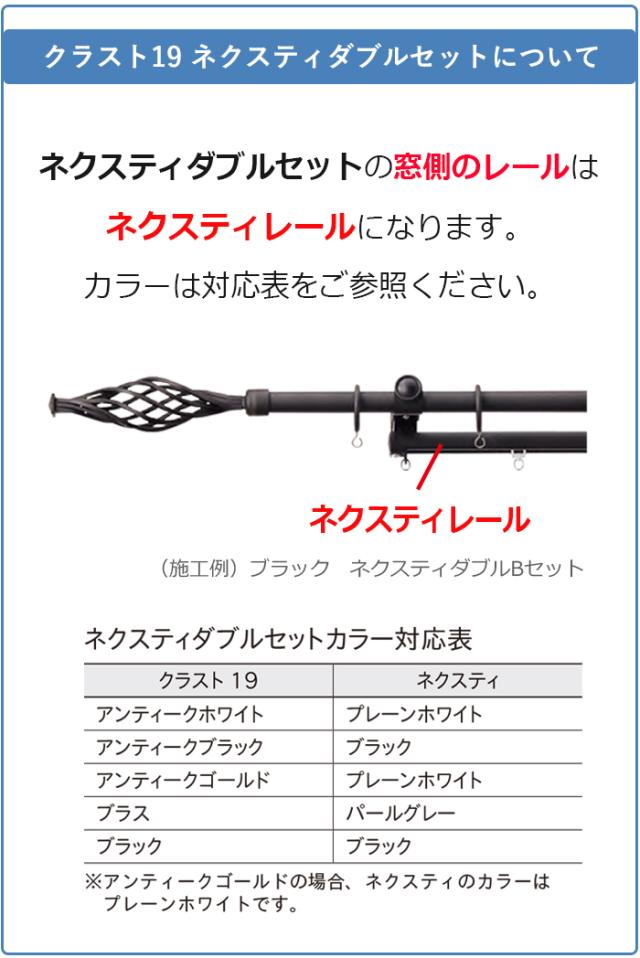 クラスト19 ネクスティダブルセットについて

ネクスティダブルセットの窓側のレールはネクスティレールになります。
カラーは対応表をご参照ください。

ネクスティレール

（施工例）ブラック　ネクスティダブルBセット

ネクスティダブルセットカラー対応表

| クラスト19 | ネクスティ |
|---|---|
| アンティークホワイト | プレーンホワイト |
| アンティークブラック | ブラック |
| アンティークゴールド | プレーンホワイト |
| ブラス | パールグレー |
| ブラック | ブラック |

※アンティークゴールドの場合、ネクスティのカラーはプレーンホワイトです。